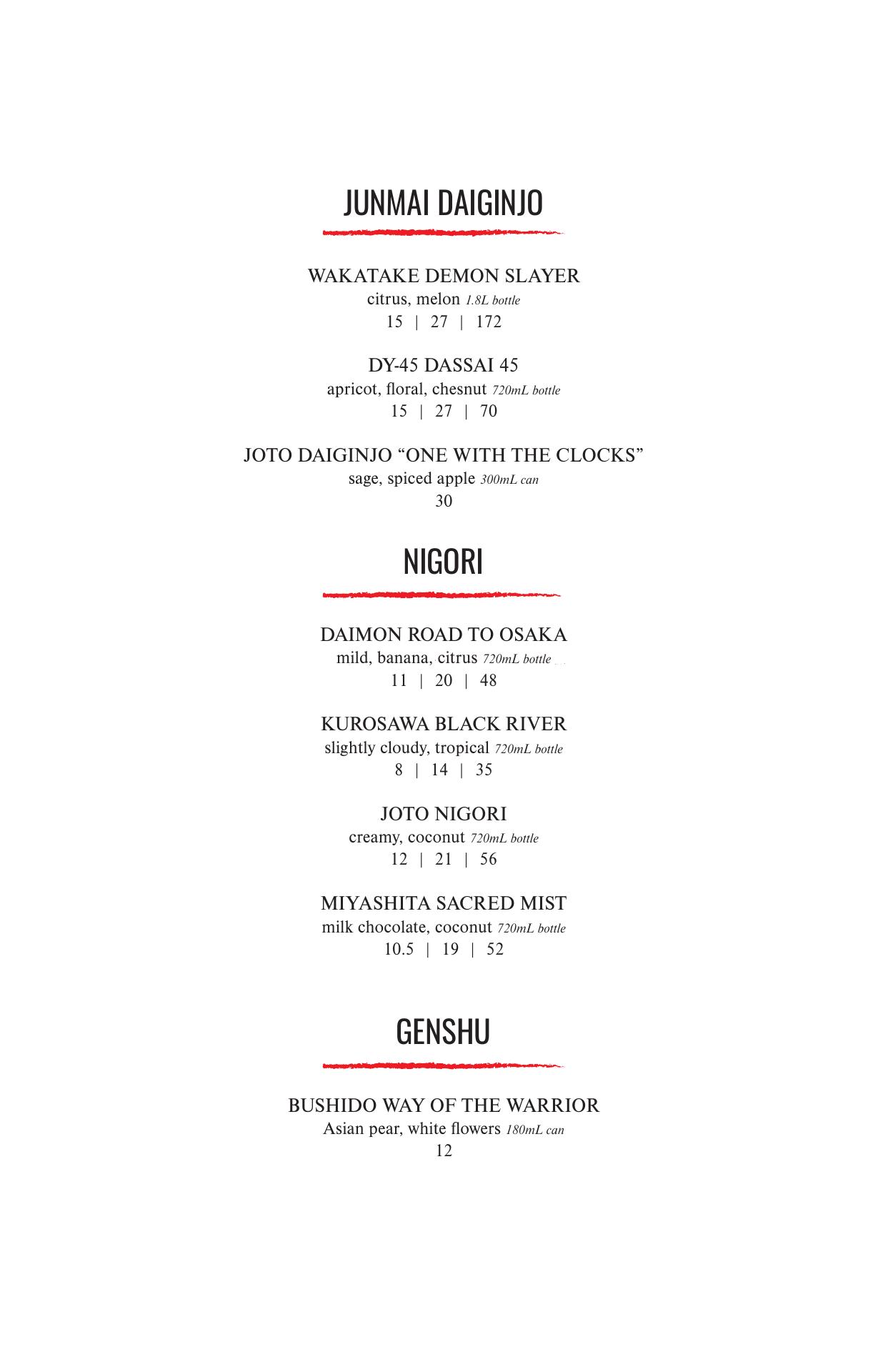 JUNMAI DAIGINJO

WAKATAKE DEMON SLAYER
citrus, melon 1.8L bottle
15 | 27 | 172

DY-45 DASSAI 45
apricot, floral, chesnut 720mL bottle
15 | 27 | 70

JOTO DAIGINJO “ONE WITH THE CLOCKS”
sage, spiced apple 300mL can
30

NIGORI

DAIMON ROAD TO OSAKA
mild, banana, citrus 720mL bottle
11 | 20 | 48

KUROSAWA BLACK RIVER
slightly cloudy, tropical 720mL bottle
8 | 14 | 35

JOTO NIGORI
creamy, coconut 720mL bottle
12 | 21 | 56

MIYASHITA SACRED MIST
milk chocolate, coconut 720mL bottle
10.5 | 19 | 52

GENSHU

BUSHIDO WAY OF THE WARRIOR
Asian pear, white flowers 180mL can
12